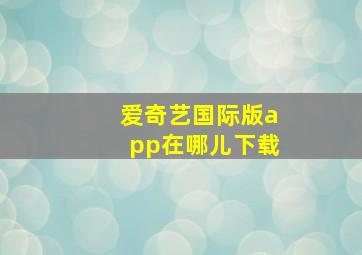 爱奇艺国际版app在哪儿下载